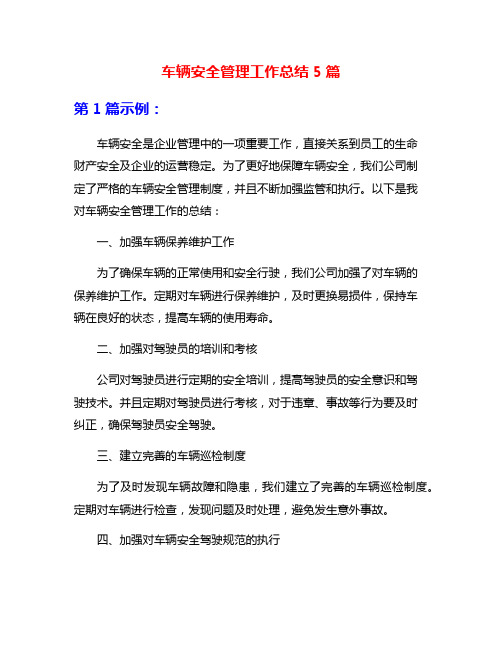 车辆安全管理工作总结 5 篇

第 1 篇示例：

车辆安全是企业管理中的一项重要工作，直接关系到员工的生命财产安全及企业的运营稳定。为了更好地保障车辆安全，我们公司制定了严格的车辆安全管理制度，并且不断加强监管和执行。以下是我对车辆安全管理工作的总结：

一、加强车辆保养维护工作

为了确保车辆的正常使用和安全行驶，我们公司加强了对车辆的保养维护工作。定期对车辆进行保养维护，及时更换易损件，保持车辆在良好的状态，提高车辆的使用寿命。

二、加强对驾驶员的培训和考核

公司对驾驶员进行定期的安全培训，提高驾驶员的安全意识和驾驶技术。并且定期对驾驶员进行考核，对于违章、事故等行为要及时纠正，确保驾驶员安全驾驶。

三、建立完善的车辆巡检制度

为了及时发现车辆故障和隐患，我们建立了完善的车辆巡检制度。定期对车辆进行检查，发现问题及时处理，避免发生意外事故。

四、加强对车辆安全驾驶规范的执行